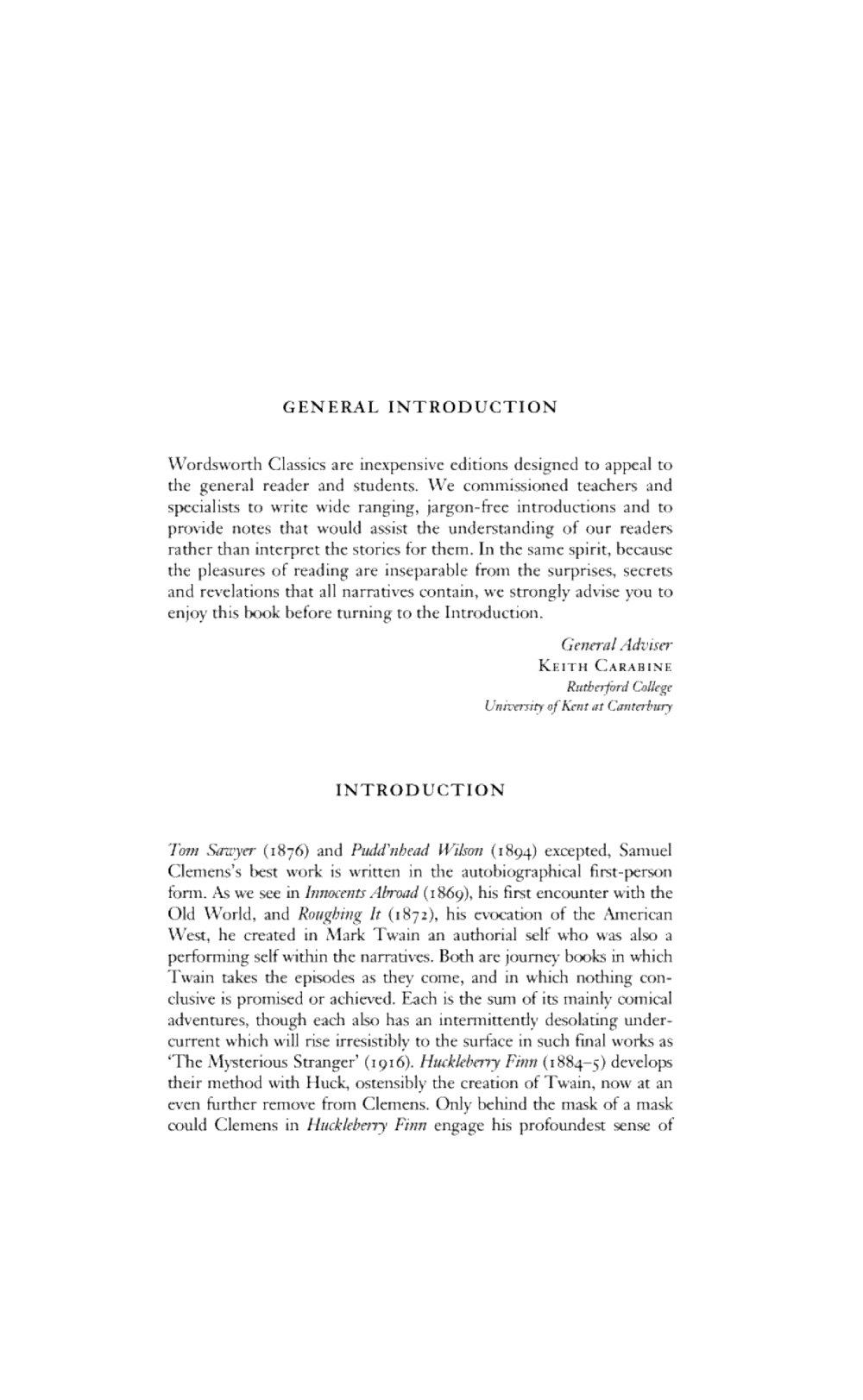 GENERAL INTRODUCTION

Wordsworth Classics are inexpensive editions designed to appeal to the general reader and students. We commissioned teachers and specialists to write wide ranging, jargon-free introductions and to provide notes that would assist the understanding of our readers rather than interpret the stories for them. In the same spirit, because the pleasures of reading are inseparable from the surprises, secrets and revelations that all narratives contain, we strongly advise you to enjoy this book before turning to the Introduction.

General Adviser
KEITH CARABINE
Rutherford College
University of Kent at Canterbury

INTRODUCTION

Tom Sawyer (1876) and Pudd'nhead Wilson (1894) excepted, Samuel Clemens's best work is written in the autobiographical first-person form. As we see in Innocents Abroad (1869), his first encounter with the Old World, and Roughing It (1872), his evocation of the American West, he created in Mark Twain an authorial self who was also a performing self within the narratives. Both are journey books in which Twain takes the episodes as they come, and in which nothing conclusive is promised or achieved. Each is the sum of its mainly comical adventures, though each also has an intermittently desolating undercurrent which will rise irresistibly to the surface in such final works as 'The Mysterious Stranger' (1916). Huckleberry Finn (1884–5) develops their method with Huck, ostensibly the creation of Twain, now at an even further remove from Clemens. Only behind the mask of a mask could Clemens in Huckleberry Finn engage his profoundest sense of